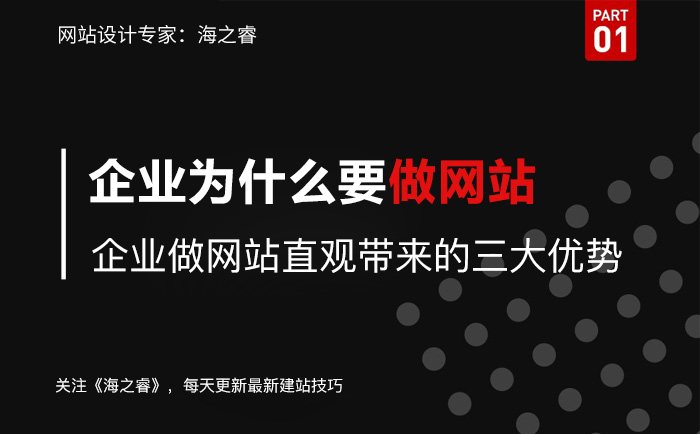 网站设计专家：海之睿

PART
01

企业为什么要做网站

企业做网站直观带来的三大优势

关注《海之睿》，每天更新最新建站技巧